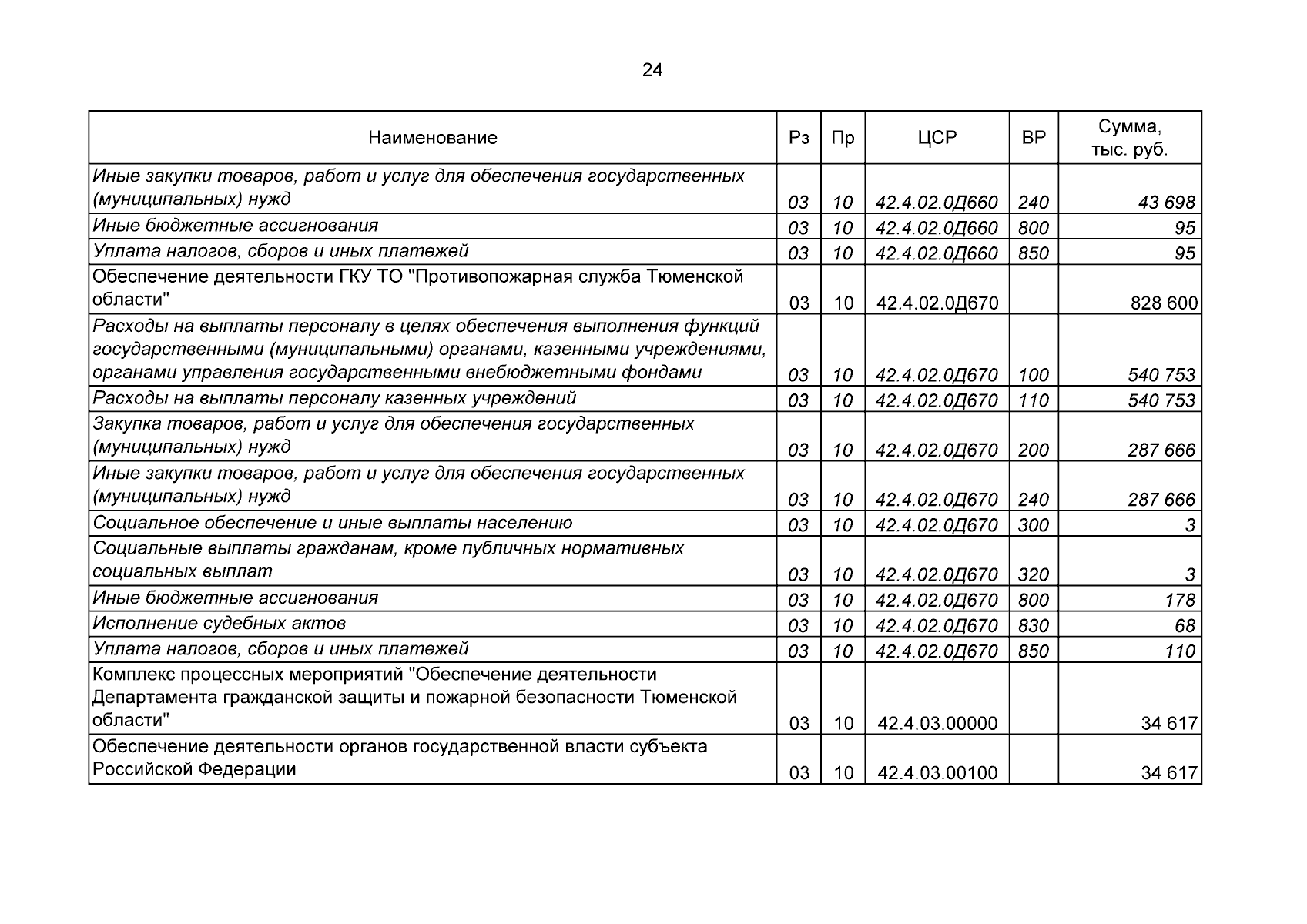 24

| Наименование | Рз | Пр | ЦСР | ВР | Сумма, тыс. руб. |
|---|---|---|---|---|---|
| Иные закупки товаров, работ и услуг для обеспечения государственных (муниципальных) нужд | 03 | 10 | 42.4.02.0Д660 | 240 | 43 698 |
| Иные бюджетные ассигнования | 03 | 10 | 42.4.02.0Д660 | 800 | 95 |
| Уплата налогов, сборов и иных платежей | 03 | 10 | 42.4.02.0Д660 | 850 | 95 |
| Обеспечение деятельности ГКУ ТО "Противопожарная служба Тюменской области" | 03 | 10 | 42.4.02.0Д670 | | 828 600 |
| Расходы на выплаты персоналу в целях обеспечения выполнения функций государственными (муниципальными) органами, казенными учреждениями, органами управления государственными внебюджетными фондами | 03 | 10 | 42.4.02.0Д670 | 100 | 540 753 |
| Расходы на выплаты персоналу казенных учреждений | 03 | 10 | 42.4.02.0Д670 | 110 | 540 753 |
| Закупка товаров, работ и услуг для обеспечения государственных (муниципальных) нужд | 03 | 10 | 42.4.02.0Д670 | 200 | 287 666 |
| Иные закупки товаров, работ и услуг для обеспечения государственных (муниципальных) нужд | 03 | 10 | 42.4.02.0Д670 | 240 | 287 666 |
| Социальное обеспечение и иные выплаты населению | 03 | 10 | 42.4.02.0Д670 | 300 | 3 |
| Социальные выплаты гражданам, кроме публичных нормативных социальных выплат | 03 | 10 | 42.4.02.0Д670 | 320 | 3 |
| Иные бюджетные ассигнования | 03 | 10 | 42.4.02.0Д670 | 800 | 178 |
| Исполнение судебных актов | 03 | 10 | 42.4.02.0Д670 | 830 | 68 |
| Уплата налогов, сборов и иных платежей | 03 | 10 | 42.4.02.0Д670 | 850 | 110 |
| Комплекс процессных мероприятий "Обеспечение деятельности Департамента гражданской защиты и пожарной безопасности Тюменской области" | 03 | 10 | 42.4.03.00000 | | 34 617 |
| Обеспечение деятельности органов государственной власти субъекта Российской Федерации | 03 | 10 | 42.4.03.00100 | | 34 617 |